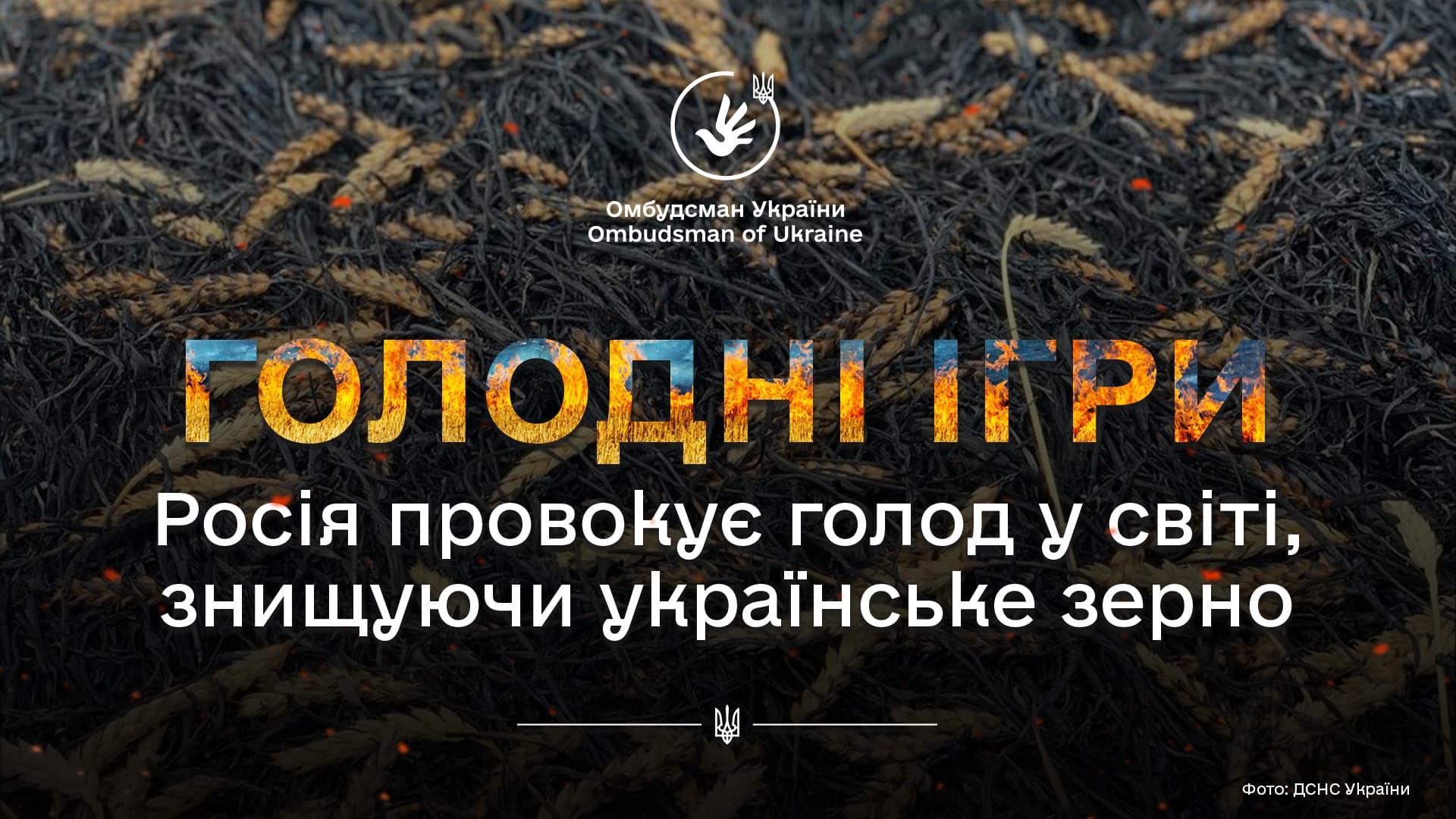 Омбудсман України
Ombudsman of Ukraine

ГОЛОДНІ ІГРИ

Росія провокує голод у світі, знищуючи українське зерно

Фото: ДСНС України